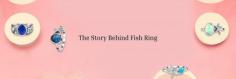 The Story Behind Fish Ring